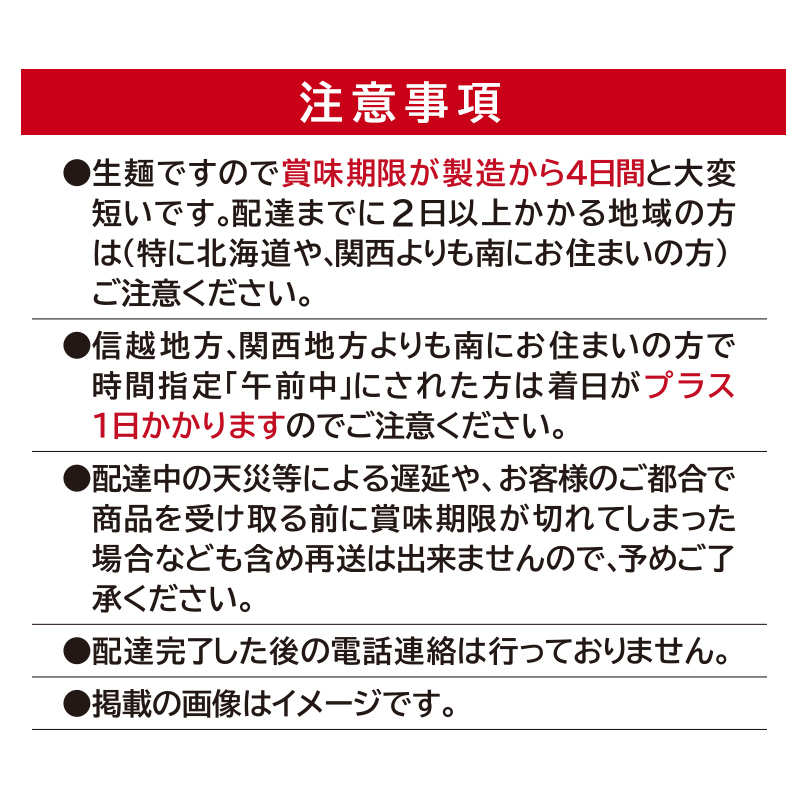 注意事項

●生麺ですので賞味期限が製造から4日間と大変短いです。配達までに２日以上かかる地域の方は(特に北海道や、関西よりも南にお住まいの方）ご注意ください。

●信越地方、関西地方よりも南にお住まいの方で時間指定「午前中」にされた方は着日がプラス1日かかりますのでご注意ください。

●配達中の天災等による遅延や、お客様のご都合で商品を受け取る前に賞味期限が切れてしまった場合なども含め再送は出来ませんので、予めご了承ください。

●配達完了した後の電話連絡は行っておりません。

●掲載の画像はイメージです。